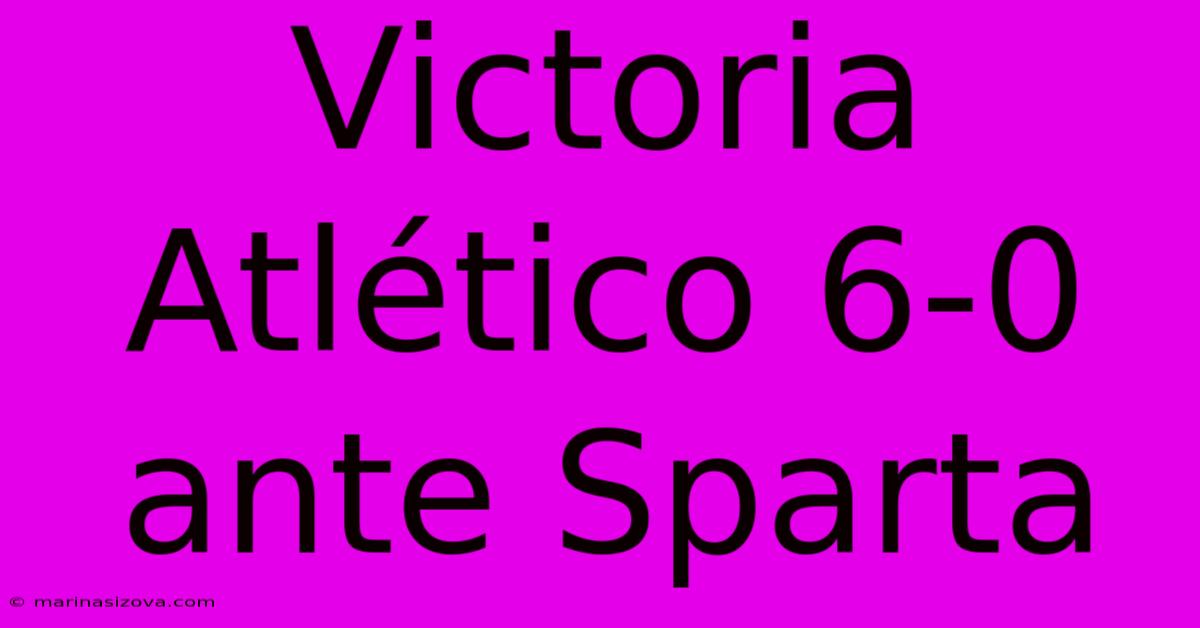 Victoria Atlético 6-0 ante Sparta

© marinasizova.com